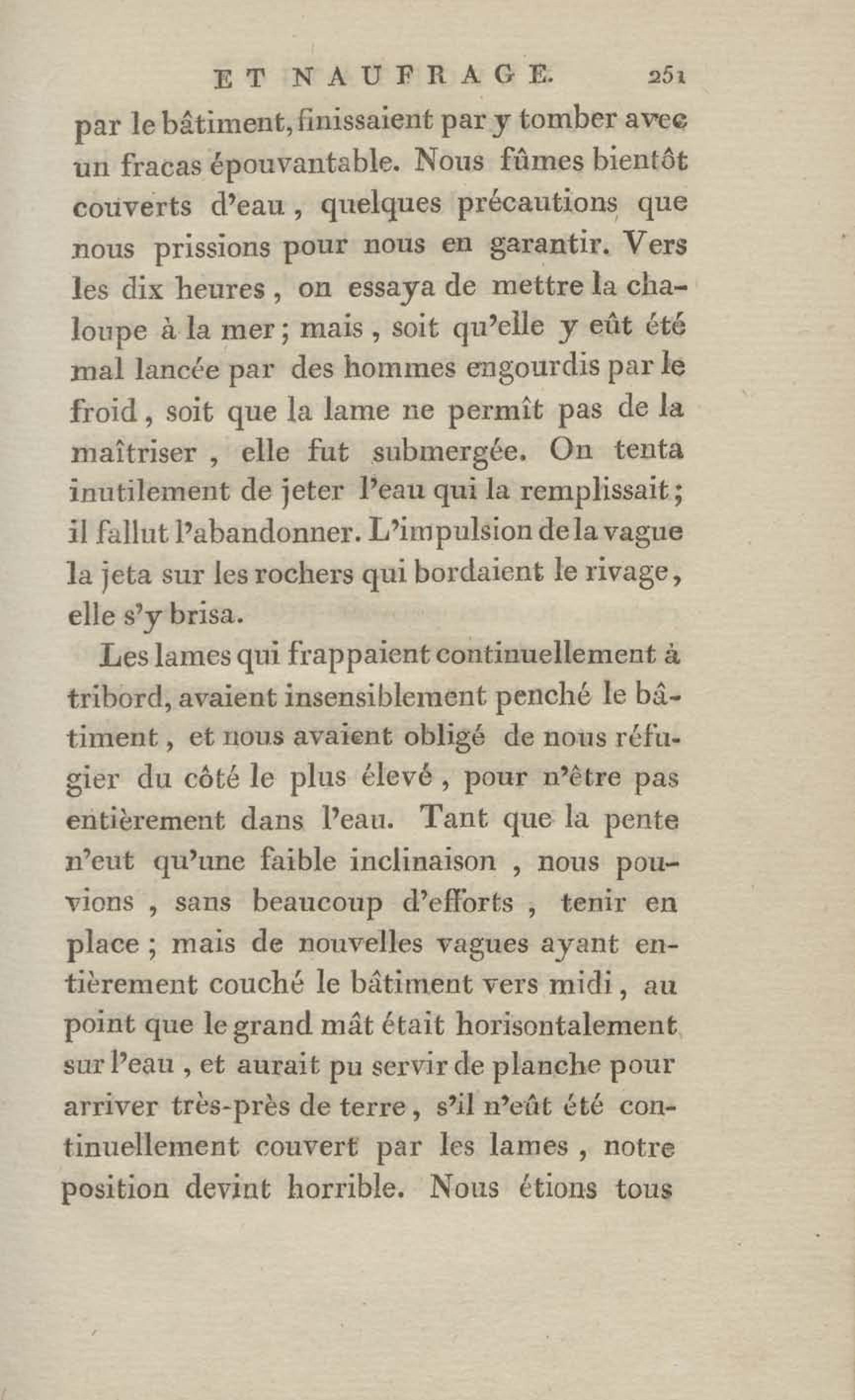 ET NAUFRAGE. 251

par le bâtiment, finissaient par y tomber avec un fracas épouvantable. Nous fûmes bientôt couverts d'eau, quelques précautions que nous prissions pour nous en garantir. Vers les dix heures, on essaya de mettre la chaloupe à la mer; mais, soit qu'elle y eût été mal lancée par des hommes engourdis par le froid, soit que la lame ne permît pas de la maîtriser, elle fut submergée. On tenta inutilement de jeter l'eau qui la remplissait; il fallut l'abandonner. L'impulsion de la vague la jeta sur les rochers qui bordaient le rivage, elle s'y brisa.

Les lames qui frappaient continuellement à tribord, avaient insensiblement penché le bâtiment, et nous avaient obligé de nous réfugier du côté le plus élevé, pour n'être pas entièrement dans l'eau. Tant que la pente n'eut qu'une faible inclinaison, nous pouvions, sans beaucoup d'efforts, tenir en place; mais de nouvelles vagues ayant entièrement couché le bâtiment vers midi, au point que le grand mât était horisontalement sur l'eau, et aurait pu servir de planche pour arriver très-près de terre, s'il n'eût été continuellement couvert par les lames, notre position devint horrible. Nous étions tous